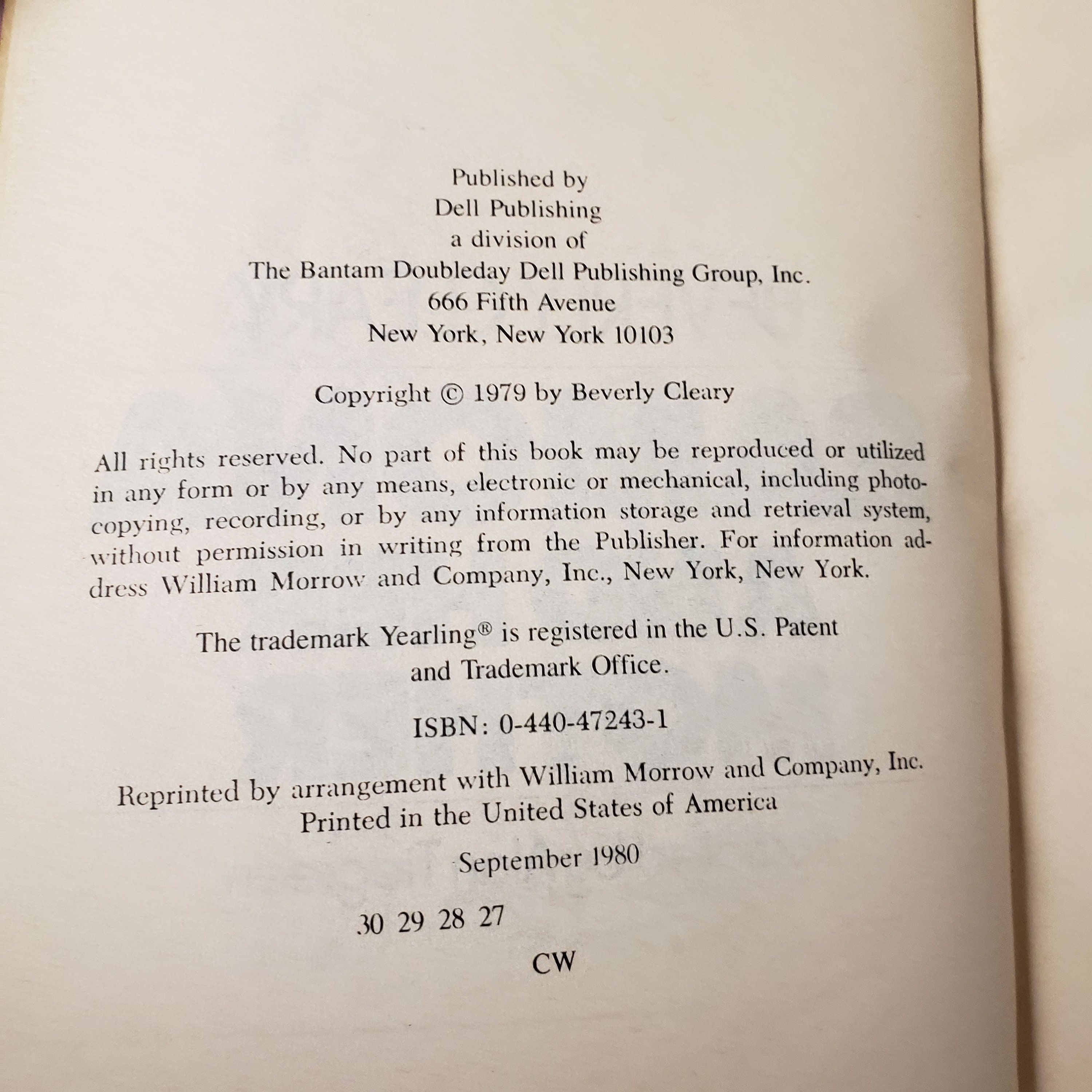 Published by
Dell Publishing
a division of
The Bantam Doubleday Dell Publishing Group, Inc.
666 Fifth Avenue
New York, New York 10103

Copyright © 1979 by Beverly Cleary

All rights reserved. No part of this book may be reproduced or utilized in any form or by any means, electronic or mechanical, including photocopying, recording, or by any information storage and retrieval system, without permission in writing from the Publisher. For information address William Morrow and Company, Inc., New York, New York.

The trademark Yearling® is registered in the U.S. Patent and Trademark Office.

ISBN: 0-440-47243-1

Reprinted by arrangement with William Morrow and Company, Inc.
Printed in the United States of America

September 1980

30 29 28 27

CW